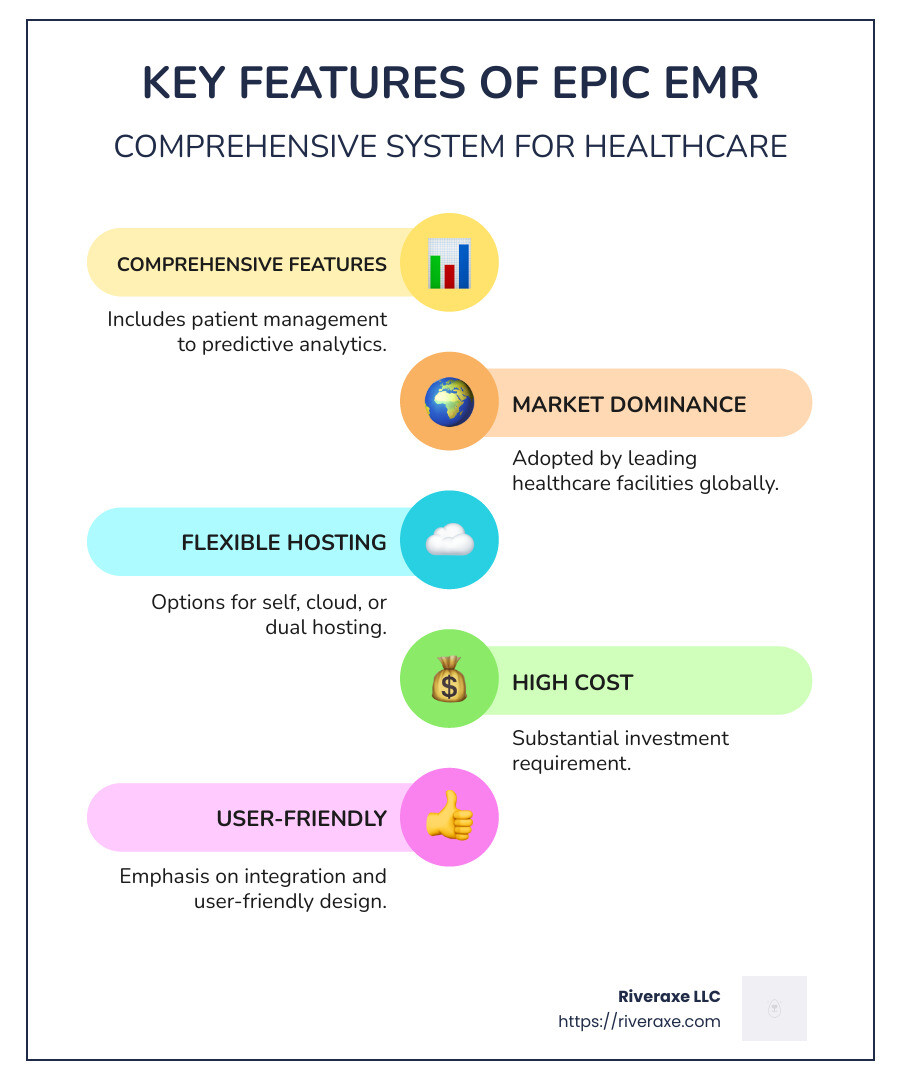 KEY FEATURES OF EPIC EMR

COMPREHENSIVE SYSTEM FOR HEALTHCARE

COMPREHENSIVE FEATURES

Includes patient management to predictive analytics.

MARKET DOMINANCE

Adopted by leading healthcare facilities globally.

FLEXIBLE HOSTING

Options for self, cloud, or dual hosting.

HIGH COST

Substantial investment requirement.

USER-FRIENDLY

Emphasis on integration and user-friendly design.

Riveraxe LLC
https://riveraxe.com